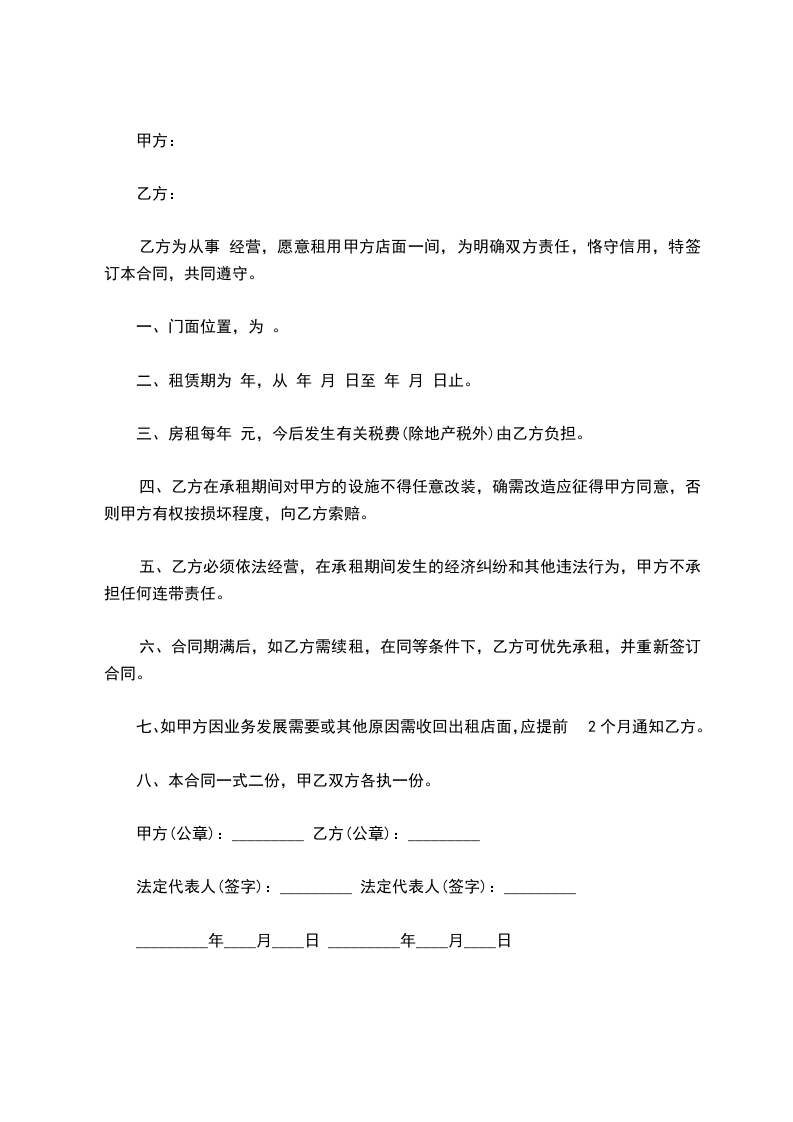 甲方：

乙方：

乙方为从事 经营，愿意租用甲方店面一间，为明确双方责任，恪守信用，特签订本合同，共同遵守。

一、门面位置，为 。

二、租赁期为 年，从 年 月 日至 年 月 日止。

三、房租每年 元，今后发生有关税费(除地产税外)由乙方负担。

四、乙方在承租期间对甲方的设施不得任意改装，确需改造应征得甲方同意，否则甲方有权按损坏程度，向乙方索赔。

五、乙方必须依法经营，在承租期间发生的经济纠纷和其他违法行为，甲方不承担任何连带责任。

六、合同期满后，如乙方需续租，在同等条件下，乙方可优先承租，并重新签订合同。

七、如甲方因业务发展需要或其他原因需收回出租店面，应提前 2 个月通知乙方。

八、本合同一式二份，甲乙双方各执一份。

甲方(公章)：_________ 乙方(公章)：_________

法定代表人(签字)：_________ 法定代表人(签字)：_________

_________年____月____日 _________年____月____日